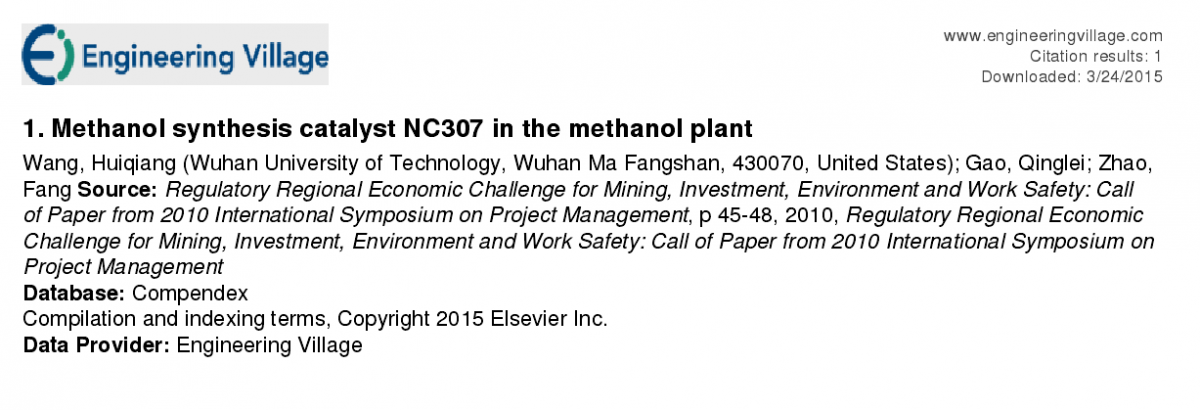 Engineering Village

www.engineeringvillage.com
Citation results: 1
Downloaded: 3/24/2015

1. Methanol synthesis catalyst NC307 in the methanol plant

Wang, Huiqiang (Wuhan University of Technology, Wuhan Ma Fangshan, 430070, United States); Gao, Qinglei; Zhao, Fang Source: Regulatory Regional Economic Challenge for Mining, Investment, Environment and Work Safety: Call of Paper from 2010 International Symposium on Project Management, p 45-48, 2010, Regulatory Regional Economic Challenge for Mining, Investment, Environment and Work Safety: Call of Paper from 2010 International Symposium on Project Management
Database: Compendex
Compilation and indexing terms, Copyright 2015 Elsevier Inc.
Data Provider: Engineering Village